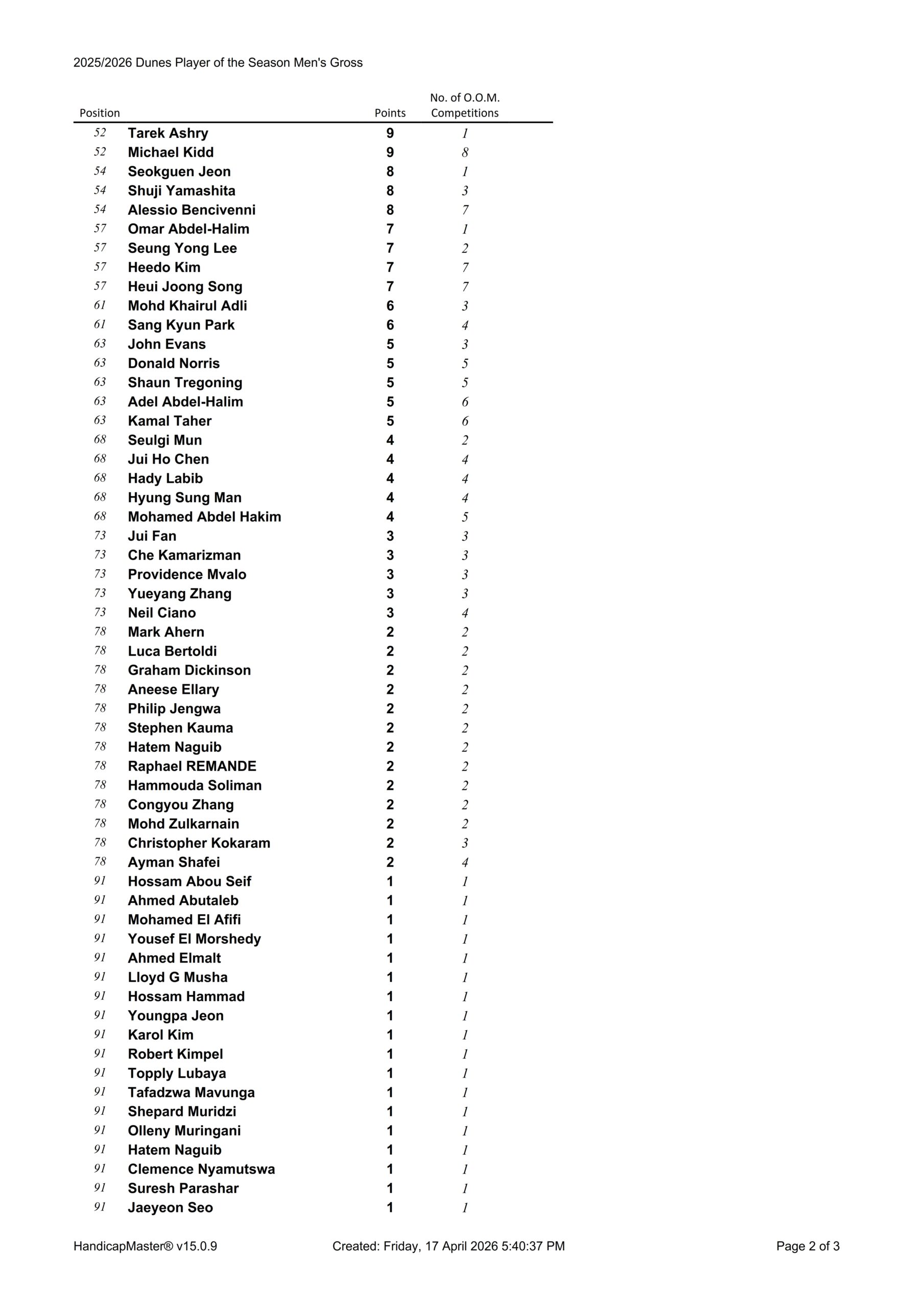 2025/2026 Dunes Player of the Season Men's Gross

| Position | | Points | No. of O.O.M. Competitions |
|---|---|---|---|
| 52 | Tarek Ashry | 9 | 1 |
| 52 | Michael Kidd | 9 | 8 |
| 54 | Seokguen Jeon | 8 | 1 |
| 54 | Shuji Yamashita | 8 | 3 |
| 54 | Alessio Bencivenni | 8 | 7 |
| 57 | Omar Abdel-Halim | 7 | 1 |
| 57 | Seung Yong Lee | 7 | 2 |
| 57 | Heedo Kim | 7 | 7 |
| 57 | Heui Joong Song | 7 | 7 |
| 61 | Mohd Khairul Adli | 6 | 3 |
| 61 | Sang Kyun Park | 6 | 4 |
| 63 | John Evans | 5 | 3 |
| 63 | Donald Norris | 5 | 5 |
| 63 | Shaun Tregoning | 5 | 5 |
| 63 | Adel Abdel-Halim | 5 | 6 |
| 63 | Kamal Taher | 5 | 6 |
| 68 | Seulgi Mun | 4 | 2 |
| 68 | Jui Ho Chen | 4 | 4 |
| 68 | Hady Labib | 4 | 4 |
| 68 | Hyung Sung Man | 4 | 4 |
| 68 | Mohamed Abdel Hakim | 4 | 5 |
| 73 | Jui Fan | 3 | 3 |
| 73 | Che Kamarizman | 3 | 3 |
| 73 | Providence Mvalo | 3 | 3 |
| 73 | Yueyang Zhang | 3 | 3 |
| 73 | Neil Ciano | 3 | 4 |
| 78 | Mark Ahern | 2 | 2 |
| 78 | Luca Bertoldi | 2 | 2 |
| 78 | Graham Dickinson | 2 | 2 |
| 78 | Aneese Ellary | 2 | 2 |
| 78 | Philip Jengwa | 2 | 2 |
| 78 | Stephen Kauma | 2 | 2 |
| 78 | Hatem Naguib | 2 | 2 |
| 78 | Raphael REMANDE | 2 | 2 |
| 78 | Hammouda Soliman | 2 | 2 |
| 78 | Congyou Zhang | 2 | 2 |
| 78 | Mohd Zulkarnain | 2 | 2 |
| 78 | Christopher Kokaram | 2 | 3 |
| 78 | Ayman Shafei | 2 | 4 |
| 91 | Hossam Abou Seif | 1 | 1 |
| 91 | Ahmed Abutaleb | 1 | 1 |
| 91 | Mohamed El Afifi | 1 | 1 |
| 91 | Yousef El Morshedy | 1 | 1 |
| 91 | Ahmed Elmalt | 1 | 1 |
| 91 | Lloyd G Musha | 1 | 1 |
| 91 | Hossam Hammad | 1 | 1 |
| 91 | Youngpa Jeon | 1 | 1 |
| 91 | Karol Kim | 1 | 1 |
| 91 | Robert Kimpel | 1 | 1 |
| 91 | Topply Lubaya | 1 | 1 |
| 91 | Tafadzwa Mavunga | 1 | 1 |
| 91 | Shepard Muridzi | 1 | 1 |
| 91 | Olleny Muringani | 1 | 1 |
| 91 | Hatem Naguib | 1 | 1 |
| 91 | Clemence Nyamutswa | 1 | 1 |
| 91 | Suresh Parashar | 1 | 1 |
| 91 | Jaeyeon Seo | 1 | 1 |

HandicapMaster® v15.0.9 Created: Friday, 17 April 2026 5:40:37 PM Page 2 of 3